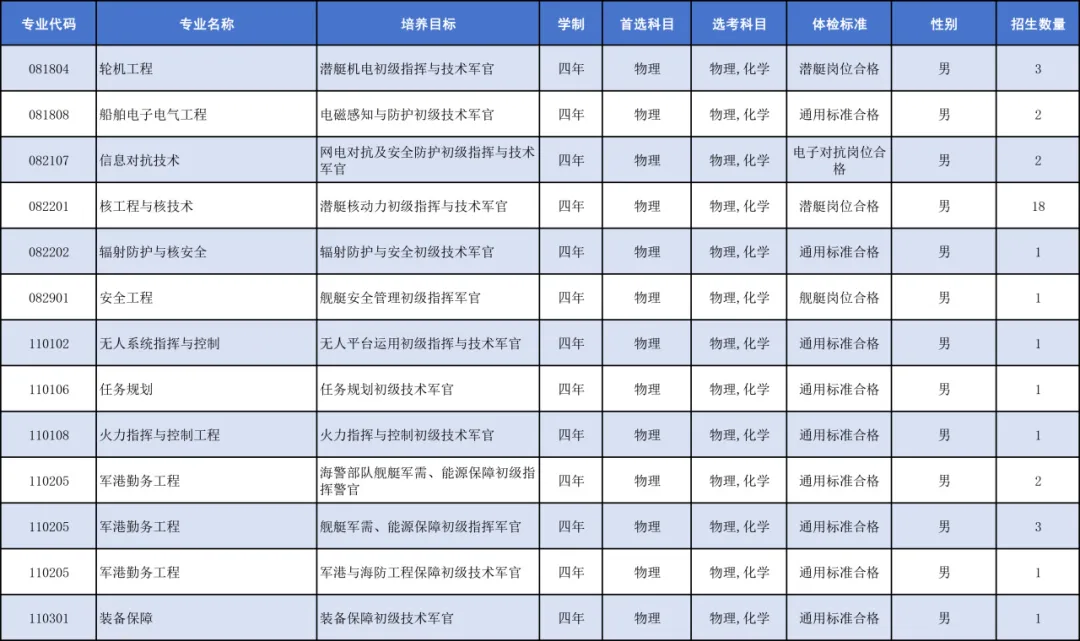 | 专业代码 | 专业名称 | 培养目标 | 学制 | 首选科目 | 选考科目 | 体检标准 | 性别 | 招生数量 |
|---|---|---|---|---|---|---|---|---|
| 081804 | 轮机工程 | 潜艇机电初级指挥与技术军官 | 四年 | 物理 | 物理,化学 | 潜艇岗位合格 | 男 | 3 |
| 081808 | 船舶电子电气工程 | 电磁感知与防护初级技术军官 | 四年 | 物理 | 物理,化学 | 通用标准合格 | 男 | 2 |
| 082107 | 信息对抗技术 | 网电对抗及安全防护初级指挥与技术军官 | 四年 | 物理 | 物理,化学 | 电子对抗岗位合格 | 男 | 2 |
| 082201 | 核工程与核技术 | 潜艇核动力初级指挥与技术军官 | 四年 | 物理 | 物理,化学 | 潜艇岗位合格 | 男 | 18 |
| 082202 | 辐射防护与核安全 | 辐射防护与安全初级技术军官 | 四年 | 物理 | 物理,化学 | 通用标准合格 | 男 | 1 |
| 082901 | 安全工程 | 舰艇安全管理初级指挥军官 | 四年 | 物理 | 物理,化学 | 舰艇岗位合格 | 男 | 1 |
| 110102 | 无人系统指挥与控制 | 无人平台运用初级指挥与技术军官 | 四年 | 物理 | 物理,化学 | 通用标准合格 | 男 | 1 |
| 110106 | 任务规划 | 任务规划初级技术军官 | 四年 | 物理 | 物理,化学 | 通用标准合格 | 男 | 1 |
| 110108 | 火力指挥与控制工程 | 火力指挥与控制初级技术军官 | 四年 | 物理 | 物理,化学 | 通用标准合格 | 男 | 1 |
| 110205 | 军港勤务工程 | 海警部队舰艇军需、能源保障初级指挥警官 | 四年 | 物理 | 物理,化学 | 通用标准合格 | 男 | 2 |
| 110205 | 军港勤务工程 | 舰艇军需、能源保障初级指挥军官 | 四年 | 物理 | 物理,化学 | 通用标准合格 | 男 | 3 |
| 110205 | 军港勤务工程 | 军港与海防工程保障初级技术军官 | 四年 | 物理 | 物理,化学 | 通用标准合格 | 男 | 1 |
| 110301 | 装备保障 | 装备保障初级技术军官 | 四年 | 物理 | 物理,化学 | 通用标准合格 | 男 | 1 |